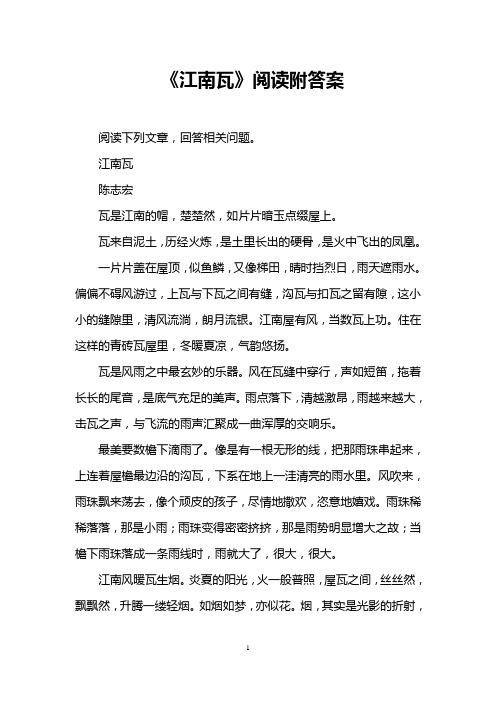 《江南瓦》阅读附答案

阅读下列文章，回答相关问题。

江南瓦

陈志宏

瓦是江南的帽，楚楚然，如片片暗玉点缀屋上。

瓦来自泥土，历经火炼，是土里长出的硬骨，是火中飞出的凤凰。

一片片盖在屋顶，似鱼鳞，又像梯田，晴时挡烈日，雨天遮雨水。偏偏不碍风游过，上瓦与下瓦之间有缝，沟瓦与扣瓦之留有隙，这小小的缝隙里，清风流淌，朗月流银。江南屋有风，当数瓦上功。住在这样的青砖瓦屋里，冬暖夏凉，气韵悠扬。

瓦是风雨之中最玄妙的乐器。风在瓦缝中穿行，声如短笛，拖着长长的尾音，是底气充足的美声。雨点落下，清越激昂，雨越来越大，击瓦之声，与飞流的雨声汇聚成一曲浑厚的交响乐。

最美要数檐下滴雨了。像是有一根无形的线，把那雨珠串起来，上连着屋檐最边沿的沟瓦，下系在地上一洼清亮的雨水里。风吹来，雨珠飘来荡去，像个顽皮的孩子，尽情地撒欢，恣意地嬉戏。雨珠稀稀落落，那是小雨；雨珠变得密密挤挤，那是雨势明显增大之故；当檐下雨珠落成一条雨线时，雨就大了，很大，很大。

江南风暖瓦生烟。炎夏的阳光，火一般普照，屋瓦之间，丝丝然，飘飘然，升腾一缕轻烟。如烟如梦，亦似花。烟，其实是光影的折射，

1